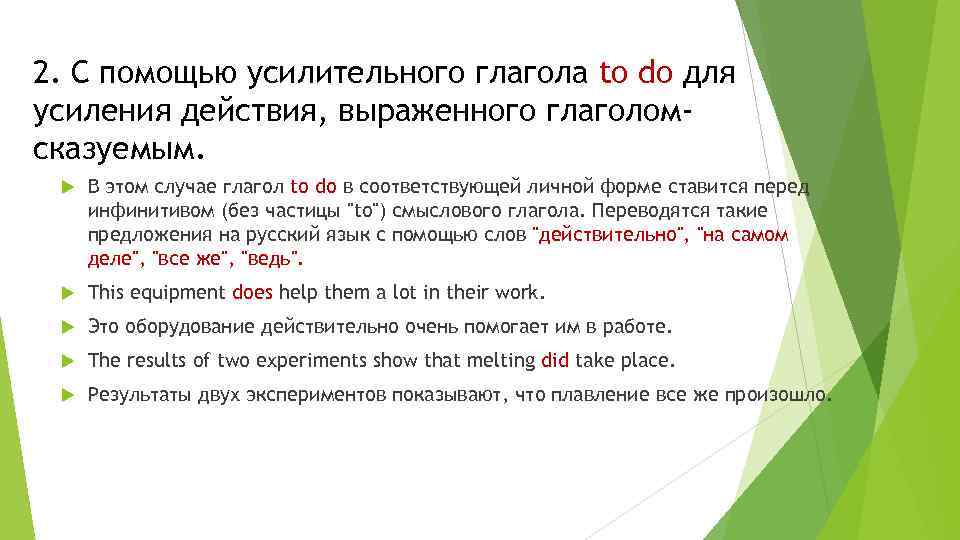 2. С помощью усилительного глагола to do для усиления действия, выраженного глаголом-сказуемым.

В этом случае глагол to do в соответствующей личной форме ставится перед инфинитивом (без частицы "to") смыслового глагола. Переводятся такие предложения на русский язык с помощью слов "действительно", "на самом деле", "все же", "ведь".

This equipment does help them a lot in their work.

Это оборудование действительно очень помогает им в работе.

The results of two experiments show that melting did take place.

Результаты двух экспериментов показывают, что плавление все же произошло.